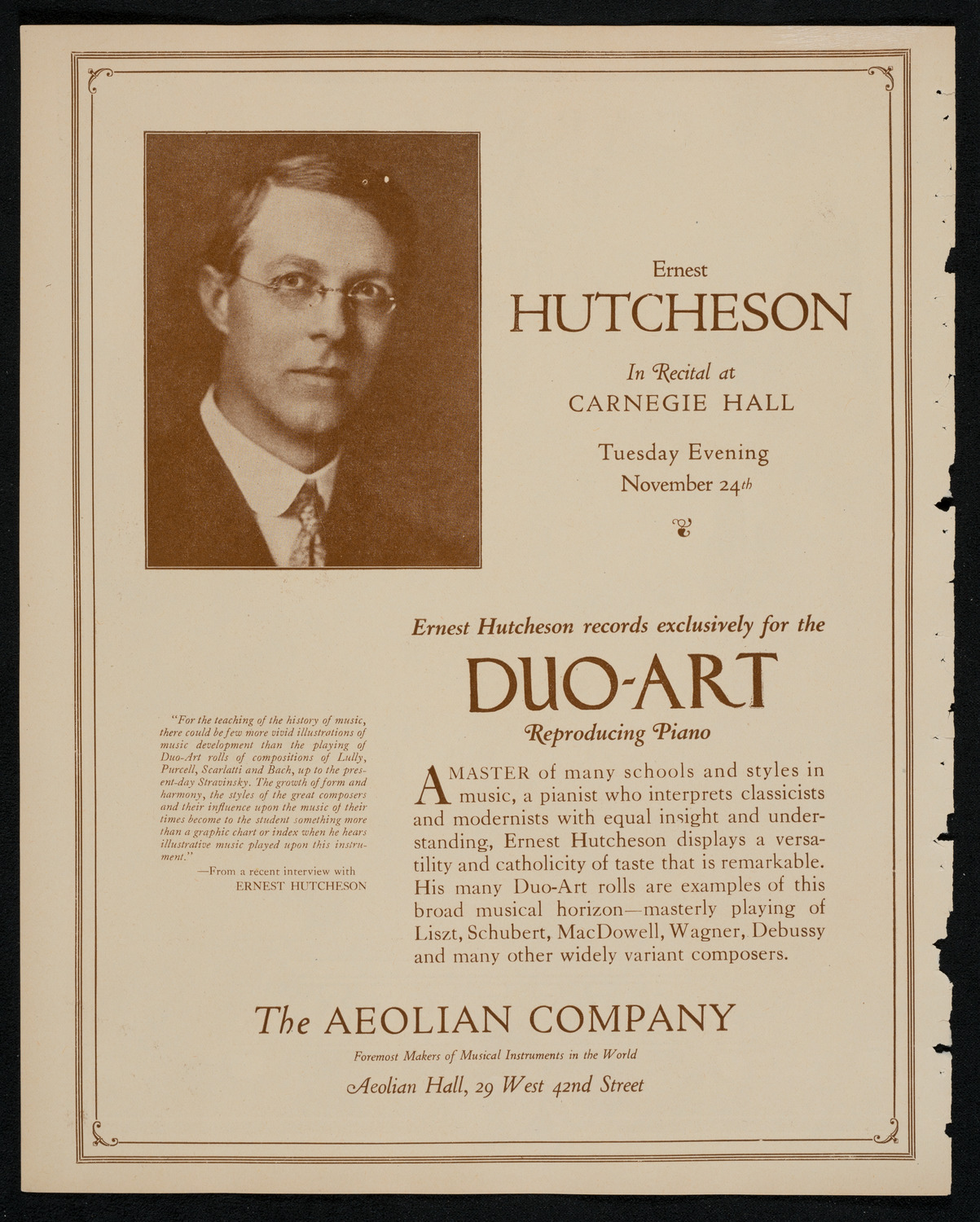 Ernest
HUTCHESON

In Recital at
CARNEGIE HALL

Tuesday Evening
November 24th

Ernest Hutcheson records exclusively for the

DUO-ART

Reproducing Piano

"For the teaching of the history of music, there could be few more vivid illustrations of music development than the playing of Duo-Art rolls of compositions of Lully, Purcell, Scarlatti and Bach, up to the present-day Stravinsky. The growth of form and harmony, the styles of the great composers and their influence upon the music of their times become to the student something more than a graphic chart or index when he hears illustrative music played upon this instrument."
—From a recent interview with
ERNEST HUTCHESON

A MASTER of many schools and styles in music, a pianist who interprets classicists and modernists with equal insight and understanding, Ernest Hutcheson displays a versatility and catholicity of taste that is remarkable. His many Duo-Art rolls are examples of this broad musical horizon—masterly playing of Liszt, Schubert, MacDowell, Wagner, Debussy and many other widely variant composers.

The AEOLIAN COMPANY

Foremost Makers of Musical Instruments in the World

Aeolian Hall, 29 West 42nd Street